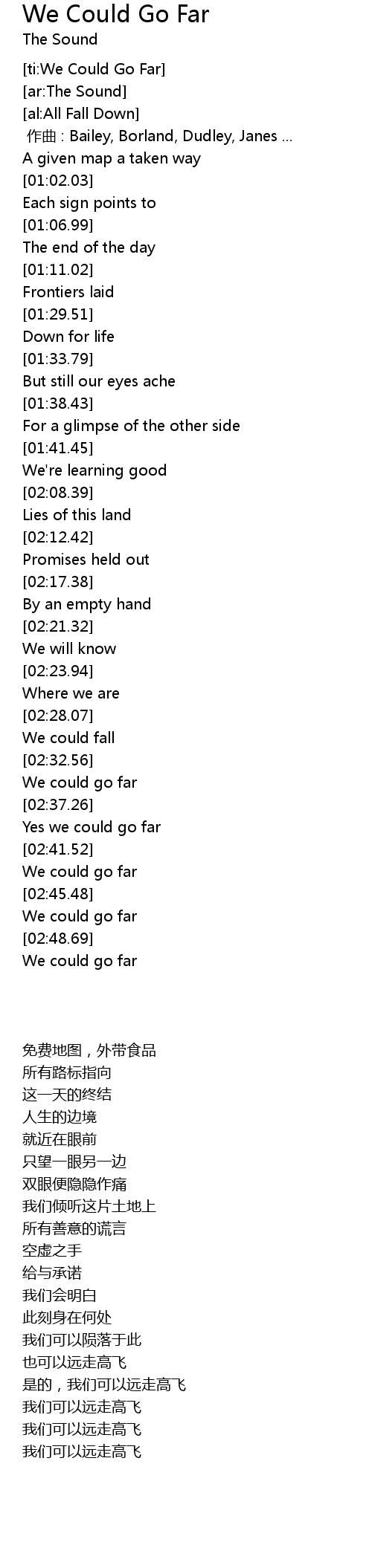 We Could Go Far
The Sound

[ti:We Could Go Far]
[ar:The Sound]
[al:All Fall Down]
作曲 : Bailey, Borland, Dudley, Janes ...
A given map a taken way
[01:02.03]
Each sign points to
[01:06.99]
The end of the day
[01:11.02]
Frontiers laid
[01:29.51]
Down for life
[01:33.79]
But still our eyes ache
[01:38.43]
For a glimpse of the other side
[01:41.45]
We're learning good
[02:08.39]
Lies of this land
[02:12.42]
Promises held out
[02:17.38]
By an empty hand
[02:21.32]
We will know
[02:23.94]
Where we are
[02:28.07]
We could fall
[02:32.56]
We could go far
[02:37.26]
Yes we could go far
[02:41.52]
We could go far
[02:45.48]
We could go far
[02:48.69]
We could go far

免费地图，外带食品
所有路标指向
这一天的终结
人生的边境
就近在眼前
只望一眼另一边
双眼便隐隐作痛
我们倾听这片土地上
所有善意的谎言
空虚之手
给与承诺
我们会明白
此刻身在何处
我们可以陨落于此
也可以远走高飞
是的，我们可以远走高飞
我们可以远走高飞
我们可以远走高飞
我们可以远走高飞